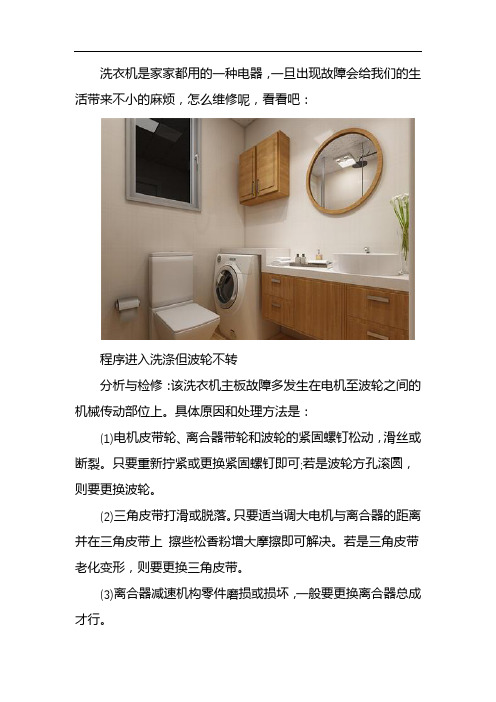 洗衣机是家家都用的一种电器，一旦出现故障会给我们的生活带来不小的麻烦，怎么维修呢，看看吧：

程序进入洗涤但波轮不转

分析与检修：该洗衣机主板故障多发生在电机至波轮之间的机械传动部位上。具体原因和处理方法是：

⑴电机皮带轮、离合器带轮和波轮的紧固螺钉松动，滑丝或断裂。只要重新拧紧或更换紧固螺钉即可;若是波轮方孔滚圆，则要更换波轮。

⑵三角皮带打滑或脱落。只要适当调大电机与离合器的距离并在三角皮带上 擦些松香粉增大摩擦即可解决。若是三角皮带老化变形，则要更换三角皮带。

⑶离合器减速机构零件磨损或损坏，一般要更换离合器总成才行。